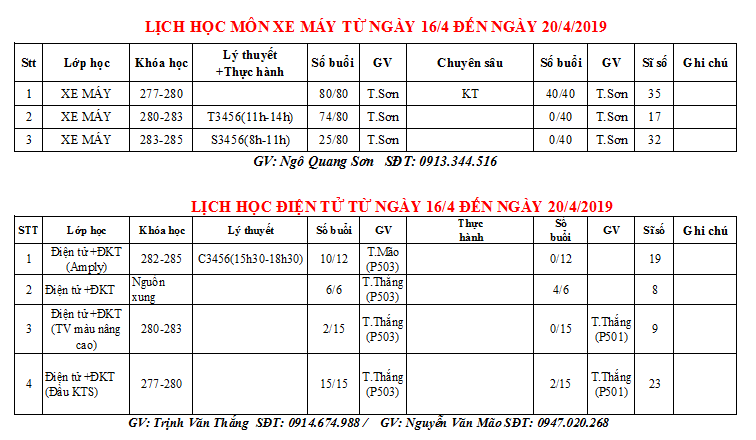 LỊCH HỌC MÔN XE MÁY TỪ NGÀY 16/4 ĐẾN NGÀY 20/4/2019

| Stt | Lớp học | Khóa học | Lý thuyết +Thực hành | Số buổi | GV | Chuyên sâu | Số buổi | GV | Sĩ số | Ghi chú |
|---|---|---|---|---|---|---|---|---|---|---|
| 1 | XE MÁY | 277-280 | | 80/80 | T.Sơn | KT | 40/40 | T.Sơn | 35 | |
| 2 | XE MÁY | 280-283 | T3456(11h-14h) | 74/80 | T.Sơn | | 0/40 | T.Sơn | 17 | |
| 3 | XE MÁY | 283-285 | S3456(8h-11h) | 25/80 | T.Sơn | | 0/40 | T.Sơn | 32 | |

GV: Ngô Quang Sơn SĐT: 0913.344.516

LỊCH HỌC ĐIỆN TỬ TỪ NGÀY 16/4 ĐẾN NGÀY 20/4/2019

| STT | Lớp học | Khóa học | Lý thuyết | Số buổi | GV | Thực hành | Số buổi | GV | Sĩ số | Ghi chú |
|---|---|---|---|---|---|---|---|---|---|---|
| 1 | Điện tử +ĐKT (Amply) | 282-285 | C3456(15h30-18h30) | 10/12 | T.Mão (P503) | | 0/12 | | 19 | |
| 2 | Điện tử +ĐKT | Nguồn xung | | 6/6 | T.Thắng (P503) | | 4/6 | | 8 | |
| 3 | Điện tử +ĐKT (TV màu nâng cao) | 280-283 | | 2/15 | T.Thắng (P503) | | 0/15 | T.Thắng (P501) | 9 | |
| 4 | Điện tử +ĐKT (Đầu KTS) | 277-280 | | 15/15 | T.Thắng (P503) | | 2/15 | T.Thắng (P501) | 23 | |

GV: Trịnh Văn Thắng SĐT: 0914.674.988 / GV: Nguyễn Văn Mão SĐT: 0947.020.268